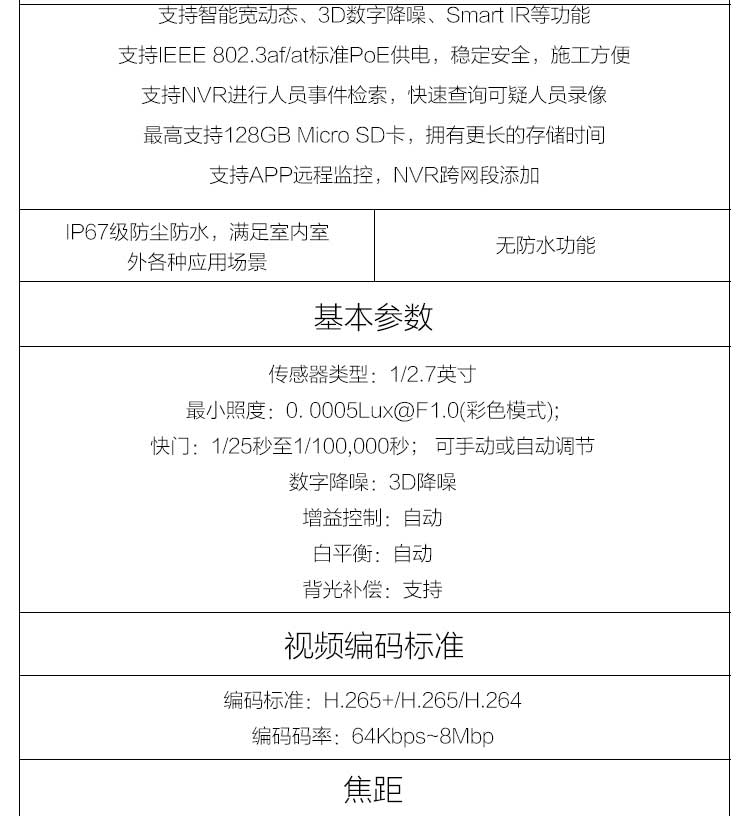 支持智能宽动态、3D数字降噪、Smart IR等功能
支持IEEE 802.3af/at标准PoE供电，稳定安全，施工方便
支持NVR进行人员事件检索，快速查询可疑人员录像
最高支持128GB Micro SD卡，拥有更长的存储时间
支持APP远程监控，NVR跨网段添加

| IP67级防尘防水，满足室内室外各种应用场景 | 无防水功能 |
|---|---|

基本参数

传感器类型：1/2.7英寸
最小照度：0. 0005Lux@F1.0(彩色模式);
快门：1/25秒至1/100,000秒； 可手动或自动调节
数字降噪：3D降噪
增益控制：自动
白平衡：自动
背光补偿：支持

视频编码标准

编码标准：H.265+/H.265/H.264
编码码率：64Kbps~8Mbp

焦距